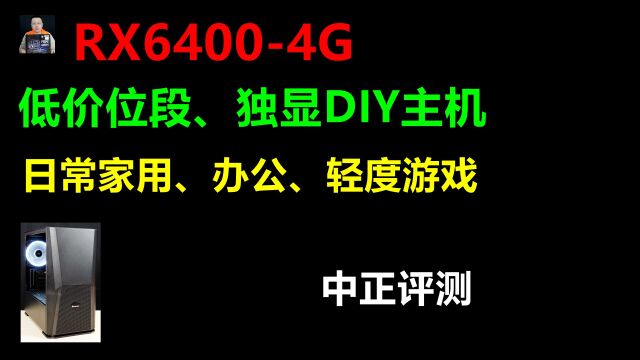 RX6400-4G

低价位段、独显DIY主机

日常家用、办公、轻度游戏

中正评测